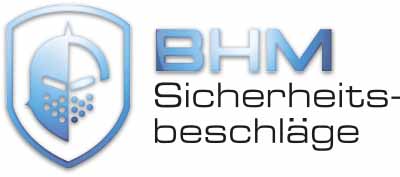 BHM
Sicherheitsbeschläge